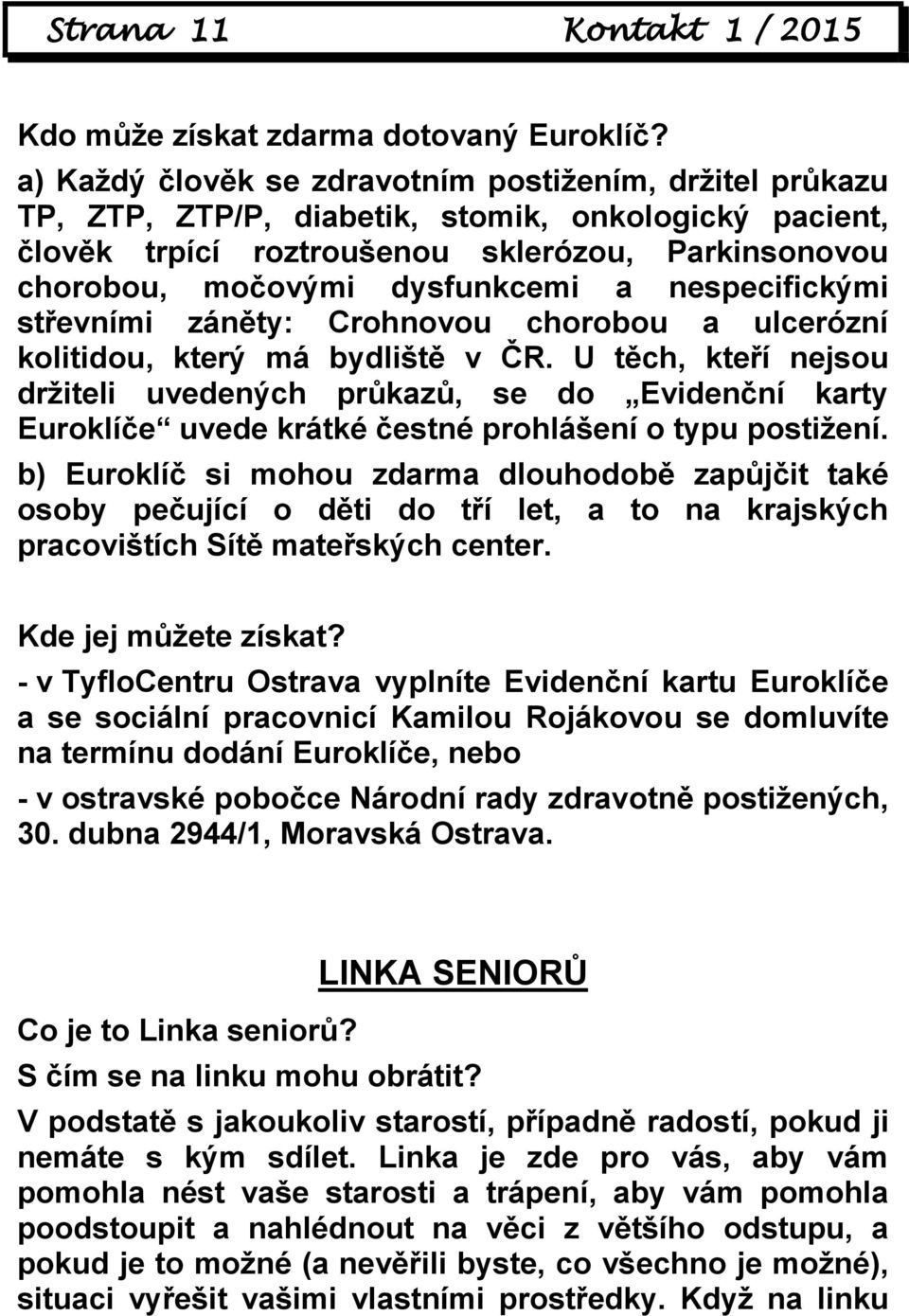 Strana 11 Kontakt 1 / 2015

Kdo může získat zdarma dotovaný Euroklíč?

a) Každý člověk se zdravotním postižením, držitel průkazu TP, ZTP, ZTP/P, diabetik, stomik, onkologický pacient, člověk trpící roztroušenou sklerózou, Parkinsonovou chorobou, močovými dysfunkcemi a nespecifickými střevními záněty: Crohnovou chorobou a ulcerózní kolitidou, který má bydliště v ČR. U těch, kteří nejsou držiteli uvedených průkazů, se do „Evidenční karty Euroklíče“ uvede krátké čestné prohlášení o typu postižení.

b) Euroklíč si mohou zdarma dlouhodobě zapůjčit také osoby pečující o děti do tří let, a to na krajských pracovištích Sítě mateřských center.

Kde jej můžete získat?

- v TyfloCentru Ostrava vyplníte Evidenční kartu Euroklíče a se sociální pracovnicí Kamilou Rojákovou se domluvíte na termínu dodání Euroklíče, nebo

- v ostravské pobočce Národní rady zdravotně postižených, 30. dubna 2944/1, Moravská Ostrava.

LINKA SENIORŮ

Co je to Linka seniorů?

S čím se na linku mohu obrátit?

V podstatě s jakoukoliv starostí, případně radostí, pokud ji nemáte s kým sdílet. Linka je zde pro vás, aby vám pomohla nést vaše starosti a trápení, aby vám pomohla poodstoupit a nahlédnout na věci z většího odstupu, a pokud je to možné (a nevěřili byste, co všechno je možné), situaci vyřešit vašimi vlastními prostředky. Když na linku